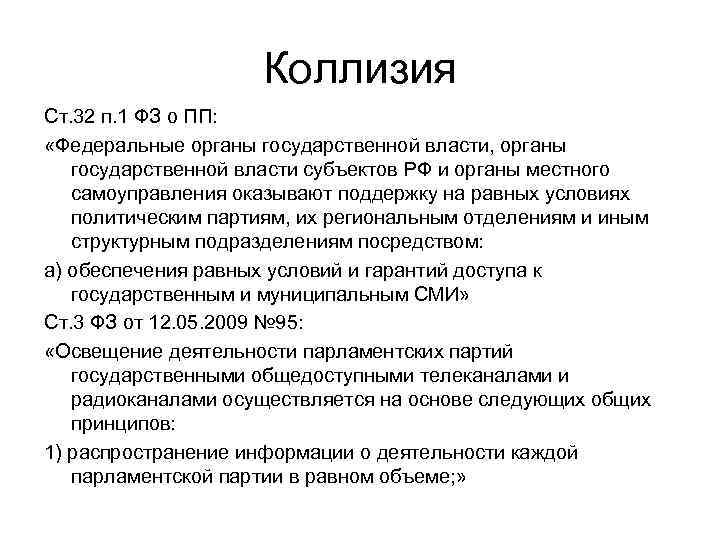 Коллизия

Ст.32 п.1 ФЗ о ПП:

«Федеральные органы государственной власти, органы государственной власти субъектов РФ и органы местного самоуправления оказывают поддержку на равных условиях политическим партиям, их региональным отделениям и иным структурным подразделениям посредством:

а) обеспечения равных условий и гарантий доступа к государственным и муниципальным СМИ»

Ст.3 ФЗ от 12.05.2009 №95:

«Освещение деятельности парламентских партий государственными общедоступными телеканалами и радиоканалами осуществляется на основе следующих общих принципов:

1) распространение информации о деятельности каждой парламентской партии в равном объеме;»